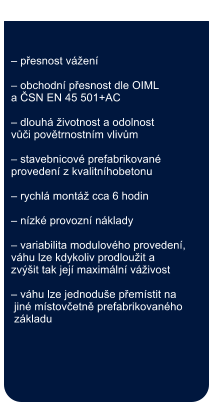 – přesnost vážení

– obchodní přesnost dle OIML a ČSN EN 45 501+AC

– dlouhá životnost a odolnost vůči povětrnostním vlivům

– stavebnicové prefabrikované provedení z kvalitníhobetonu

– rychlá montáž cca 6 hodin

– nízké provozní náklady

– variabilita modulového provedení, váhu lze kdykoliv prodloužit a zvýšit tak její maximální váživost

– váhu lze jednoduše přemístit na jiné místovčetně prefabrikovaného základu